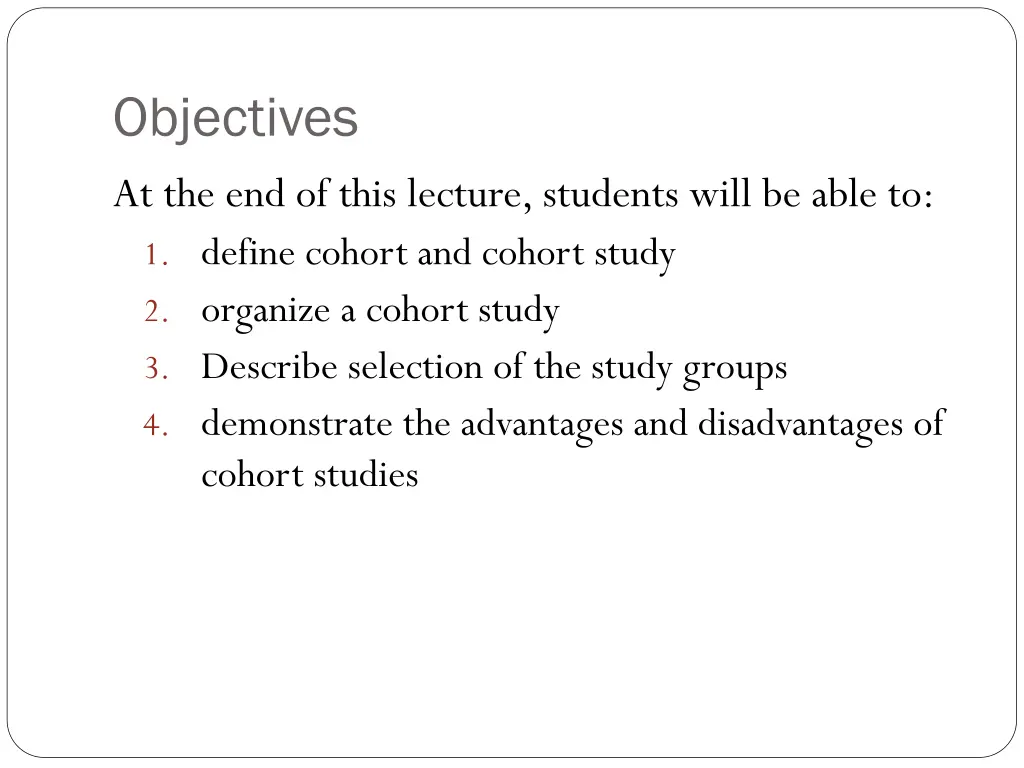 Objectives

At the end of this lecture, students will be able to:

1. define cohort and cohort study
2. organize a cohort study
3. Describe selection of the study groups
4. demonstrate the advantages and disadvantages of cohort studies